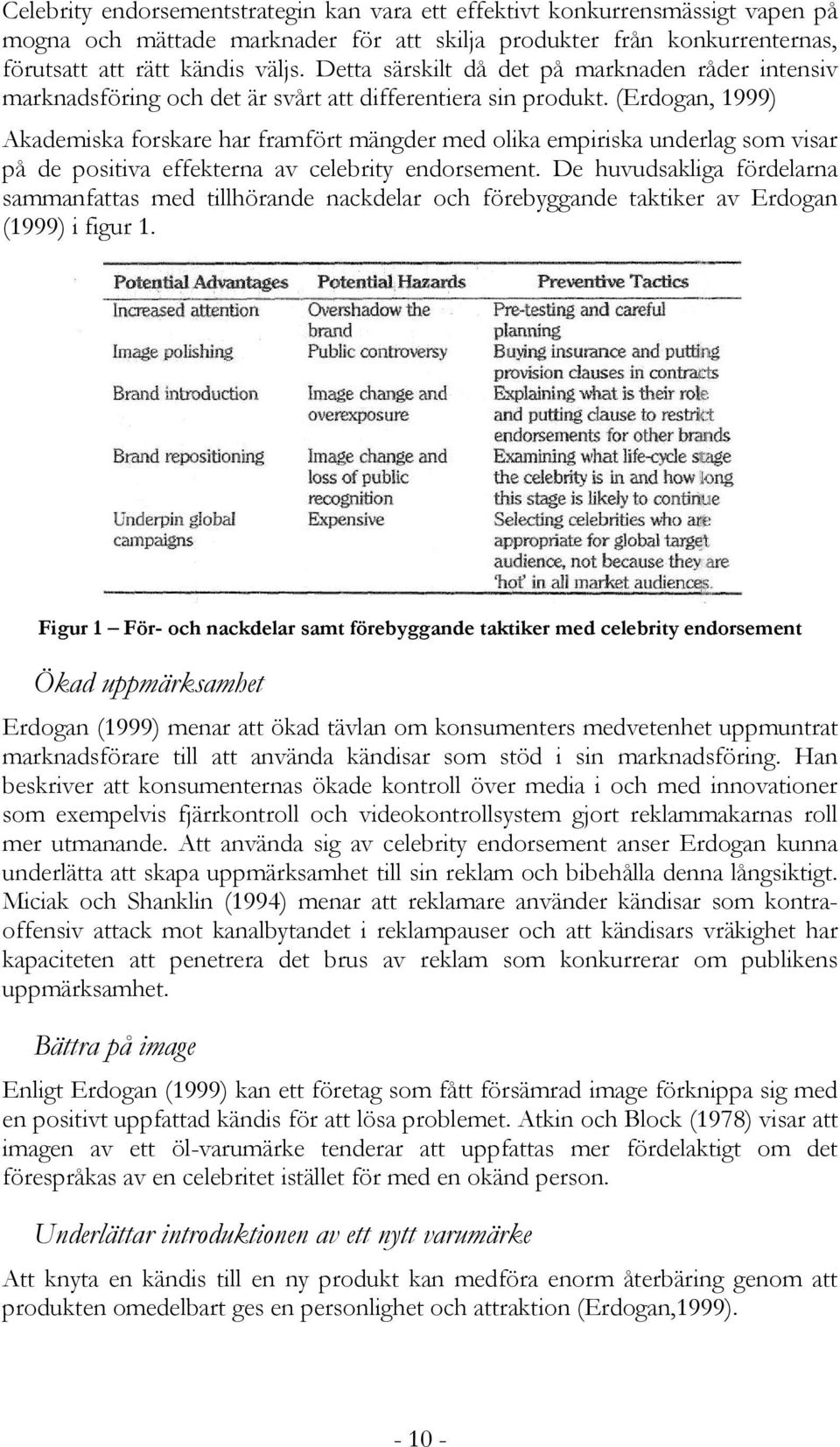 Celebrity endorsementstrategin kan vara ett effektivt konkurrensmässigt vapen på mogna och mättade marknader för att skilja produkter från konkurrenternas, förutsatt att rätt kändis väljs. Detta särskilt då det på marknaden råder intensiv marknadsföring och det är svårt att differentiera sin produkt. (Erdogan, 1999)

Akademiska forskare har framfört mängder med olika empiriska underlag som visar på de positiva effekterna av celebrity endorsement. De huvudsakliga fördelarna sammanfattas med tillhörande nackdelar och förebyggande taktiker av Erdogan (1999) i figur 1.

| Potential Advantages | Potential Hazards | Preventive Tactics |
|---|---|---|
| Increased attention | Overshadow the brand | Pre-testing and careful planning |
| Image polishing | Public controversy | Buying insurance and putting provision clauses in contracts |
| Brand introduction | Image change and overexposure | Explaining what is their role and putting clause to restrict endorsements for other brands |
| Brand repositioning | Image change and loss of public recognition | Examining what life-cycle stage the celebrity is in and how long this stage is likely to continue |
| Underpin global campaigns | Expensive | Selecting celebrities who are appropriate for global target audience, not because they are 'hot' in all market audiences. |

Figur 1 – För- och nackdelar samt förebyggande taktiker med celebrity endorsement

Ökad uppmärksamhet

Erdogan (1999) menar att ökad tävlan om konsumenters medvetenhet uppmuntrat marknadsförare till att använda kändisar som stöd i sin marknadsföring. Han beskriver att konsumenternas ökade kontroll över media i och med innovationer som exempelvis fjärrkontroll och videokontrollsystem gjort reklammakarnas roll mer utmanande. Att använda sig av celebrity endorsement anser Erdogan kunna underlätta att skapa uppmärksamhet till sin reklam och bibehålla denna långsiktigt. Miciak och Shanklin (1994) menar att reklamare använder kändisar som kontraoffensiv attack mot kanalbytandet i reklampauser och att kändisars vräkighet har kapaciteten att penetrera det brus av reklam som konkurrerar om publikens uppmärksamhet.

Bättra på image

Enligt Erdogan (1999) kan ett företag som fått försämrad image förknippa sig med en positivt uppfattad kändis för att lösa problemet. Atkin och Block (1978) visar att imagen av ett öl-varumärke tenderar att uppfattas mer fördelaktigt om det förespråkas av en celebritet istället för med en okänd person.

Underlättar introduktionen av ett nytt varumärke

Att knyta en kändis till en ny produkt kan medföra enorm återbäring genom att produkten omedelbart ges en personlighet och attraktion (Erdogan,1999).

- 10 -